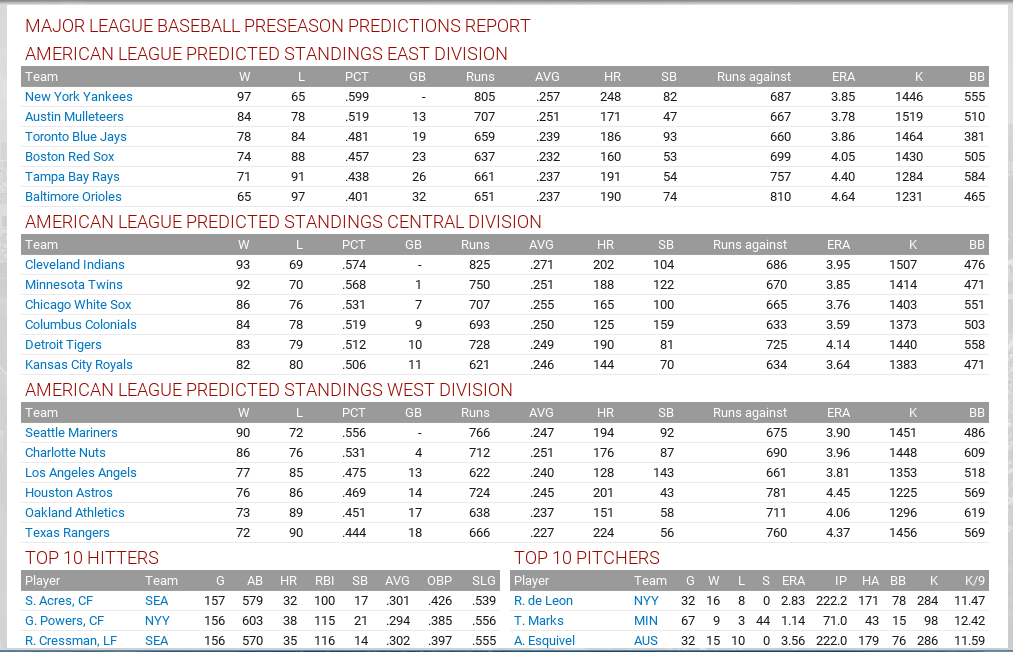 MAJOR LEAGUE BASEBALL PRESEASON PREDICTIONS REPORT

AMERICAN LEAGUE PREDICTED STANDINGS EAST DIVISION

| Team | W | L | PCT | GB | Runs | AVG | HR | SB | Runs against | ERA | K | BB |
|---|---|---|---|---|---|---|---|---|---|---|---|---|
| New York Yankees | 97 | 65 | .599 | - | 805 | .257 | 248 | 82 | 687 | 3.85 | 1446 | 555 |
| Austin Mulleteers | 84 | 78 | .519 | 13 | 707 | .251 | 171 | 47 | 667 | 3.78 | 1519 | 510 |
| Toronto Blue Jays | 78 | 84 | .481 | 19 | 659 | .239 | 186 | 93 | 660 | 3.86 | 1464 | 381 |
| Boston Red Sox | 74 | 88 | .457 | 23 | 637 | .232 | 160 | 53 | 699 | 4.05 | 1430 | 505 |
| Tampa Bay Rays | 71 | 91 | .438 | 26 | 661 | .237 | 191 | 54 | 757 | 4.40 | 1284 | 584 |
| Baltimore Orioles | 65 | 97 | .401 | 32 | 651 | .237 | 190 | 74 | 810 | 4.64 | 1231 | 465 |

AMERICAN LEAGUE PREDICTED STANDINGS CENTRAL DIVISION

| Team | W | L | PCT | GB | Runs | AVG | HR | SB | Runs against | ERA | K | BB |
|---|---|---|---|---|---|---|---|---|---|---|---|---|
| Cleveland Indians | 93 | 69 | .574 | - | 825 | .271 | 202 | 104 | 686 | 3.95 | 1507 | 476 |
| Minnesota Twins | 92 | 70 | .568 | 1 | 750 | .251 | 188 | 122 | 670 | 3.85 | 1414 | 471 |
| Chicago White Sox | 86 | 76 | .531 | 7 | 707 | .255 | 165 | 100 | 665 | 3.76 | 1403 | 551 |
| Columbus Colonials | 84 | 78 | .519 | 9 | 693 | .250 | 125 | 159 | 633 | 3.59 | 1373 | 503 |
| Detroit Tigers | 83 | 79 | .512 | 10 | 728 | .249 | 190 | 81 | 725 | 4.14 | 1440 | 558 |
| Kansas City Royals | 82 | 80 | .506 | 11 | 621 | .246 | 144 | 70 | 634 | 3.64 | 1383 | 471 |

AMERICAN LEAGUE PREDICTED STANDINGS WEST DIVISION

| Team | W | L | PCT | GB | Runs | AVG | HR | SB | Runs against | ERA | K | BB |
|---|---|---|---|---|---|---|---|---|---|---|---|---|
| Seattle Mariners | 90 | 72 | .556 | - | 766 | .247 | 194 | 92 | 675 | 3.90 | 1451 | 486 |
| Charlotte Nuts | 86 | 76 | .531 | 4 | 712 | .251 | 176 | 87 | 690 | 3.96 | 1448 | 609 |
| Los Angeles Angels | 77 | 85 | .475 | 13 | 622 | .240 | 128 | 143 | 661 | 3.81 | 1353 | 518 |
| Houston Astros | 76 | 86 | .469 | 14 | 724 | .245 | 201 | 43 | 781 | 4.45 | 1225 | 569 |
| Oakland Athletics | 73 | 89 | .451 | 17 | 638 | .237 | 151 | 58 | 711 | 4.06 | 1296 | 619 |
| Texas Rangers | 72 | 90 | .444 | 18 | 666 | .227 | 224 | 56 | 760 | 4.37 | 1456 | 569 |

TOP 10 HITTERS

| Player | Team | G | AB | HR | RBI | SB | AVG | OBP | SLG |
|---|---|---|---|---|---|---|---|---|---|
| S. Acres, CF | SEA | 157 | 579 | 32 | 100 | 17 | .301 | .426 | .539 |
| G. Powers, CF | NYY | 156 | 603 | 38 | 115 | 21 | .294 | .385 | .556 |
| R. Cressman, LF | SEA | 156 | 570 | 35 | 116 | 14 | .302 | .397 | .555 |

TOP 10 PITCHERS

| Player | Team | G | W | L | S | ERA | IP | HA | BB | K | K/9 |
|---|---|---|---|---|---|---|---|---|---|---|---|
| R. de Leon | NYY | 32 | 16 | 8 | 0 | 2.83 | 222.2 | 171 | 78 | 284 | 11.47 |
| T. Marks | MIN | 67 | 9 | 3 | 44 | 1.14 | 71.0 | 43 | 15 | 98 | 12.42 |
| A. Esquivel | AUS | 32 | 15 | 10 | 0 | 3.56 | 222.0 | 179 | 76 | 286 | 11.59 |